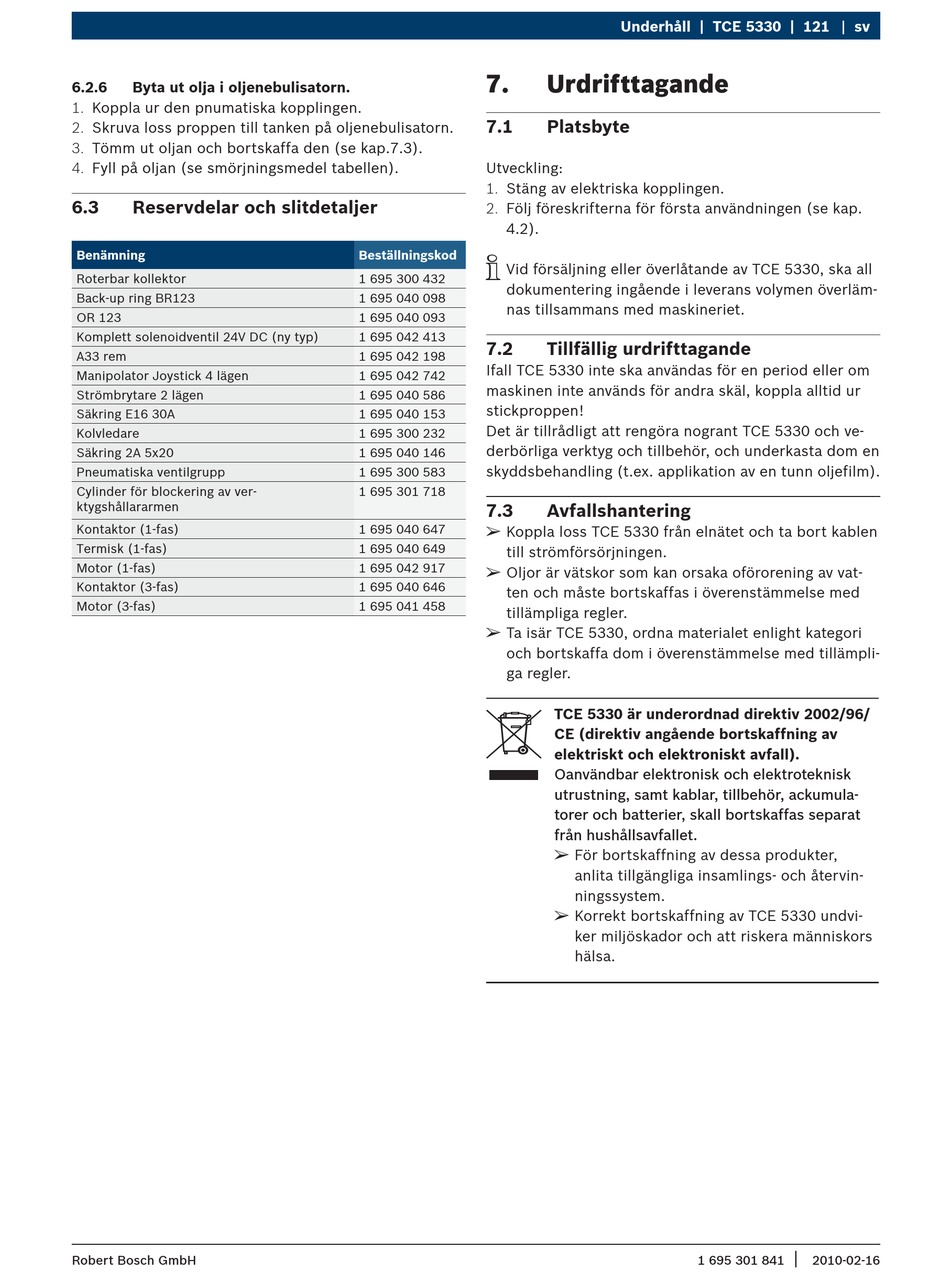 Underhåll | TCE 5330 | 121 | sv

6.2.6 Byta ut olja i oljenebulisatorn.
1. Koppla ur den pnumatiska kopplingen.
2. Skruva loss proppen till tanken på oljenebulisatorn.
3. Tömm ut oljan och bortskaffa den (se kap.7.3).
4. Fyll på oljan (se smörjningsmedel tabellen).

6.3 Reservdelar och slitdetaljer

| Benämning | Beställningskod |
|---|---|
| Roterbar kollektor | 1 695 300 432 |
| Back-up ring BR123 | 1 695 040 098 |
| OR 123 | 1 695 040 093 |
| Komplett solenoidventil 24V DC (ny typ) | 1 695 042 413 |
| A33 rem | 1 695 042 198 |
| Manipolator Joystick 4 lägen | 1 695 042 742 |
| Strömbrytare 2 lägen | 1 695 040 586 |
| Säkring E16 30A | 1 695 040 153 |
| Kolvledare | 1 695 300 232 |
| Säkring 2A 5x20 | 1 695 040 146 |
| Pneumatiska ventilgrupp | 1 695 300 583 |
| Cylinder för blockering av verktygshållararmen | 1 695 301 718 |
| Kontaktor (1-fas) | 1 695 040 647 |
| Termisk (1-fas) | 1 695 040 649 |
| Motor (1-fas) | 1 695 042 917 |
| Kontaktor (3-fas) | 1 695 040 646 |
| Motor (3-fas) | 1 695 041 458 |

7. Urdrifttagande

7.1 Platsbyte

Utveckling:
1. Stäng av elektriska kopplingen.
2. Följ föreskrifterna för första användningen (se kap. 4.2).

Vid försäljning eller överlåtande av TCE 5330, ska all dokumentering ingående i leverans volymen överlämnas tillsammans med maskineriet.

7.2 Tillfällig urdrifttagande
Ifall TCE 5330 inte ska användas för en period eller om maskinen inte används för andra skäl, koppla alltid ur stickproppen!
Det är tillrådligt att rengöra nogrant TCE 5330 och vederbörliga verktyg och tillbehör, och underkasta dom en skyddsbehandling (t.ex. applikation av en tunn oljefilm).

7.3 Avfallshantering
➢ Koppla loss TCE 5330 från elnätet och ta bort kablen till strömförsörjningen.
➢ Oljor är vätskor som kan orsaka oförorening av vatten och måste bortskaffas i överenstämmelse med tillämpliga regler.
➢ Ta isär TCE 5330, ordna materialet enlight kategori och bortskaffa dom i överenstämmelse med tillämpliga regler.

TCE 5330 är underordnad direktiv 2002/96/CE (direktiv angående bortskaffning av elektriskt och elektroniskt avfall).
Oanvändbar elektronisk och elektroteknisk utrustning, samt kablar, tillbehör, ackumulatorer och batterier, skall bortskaffas separat från hushållsavfallet.
➢ För bortskaffning av dessa produkter, anlita tillgängliga insamlings- och återvinningssystem.
➢ Korrekt bortskaffning av TCE 5330 undviker miljöskador och att riskera människors hälsa.

Robert Bosch GmbH 1 695 301 841 | 2010-02-16